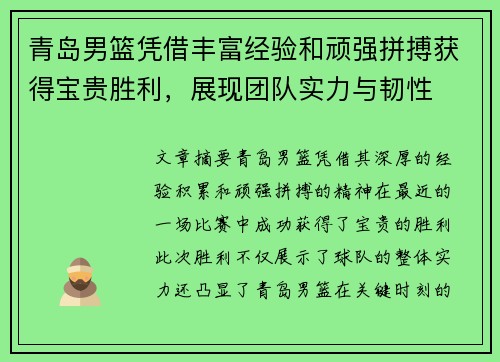 青岛男篮凭借丰富经验和顽强拼搏获得宝贵胜利，展现团队实力与韧性

文章摘要青岛男篮凭借其深厚的经验积累和顽强拼搏的精神在最近的一场比赛中成功获得了宝贵的胜利此次胜利不仅展示了球队的整体实力还凸显了青岛男篮在关键时刻的